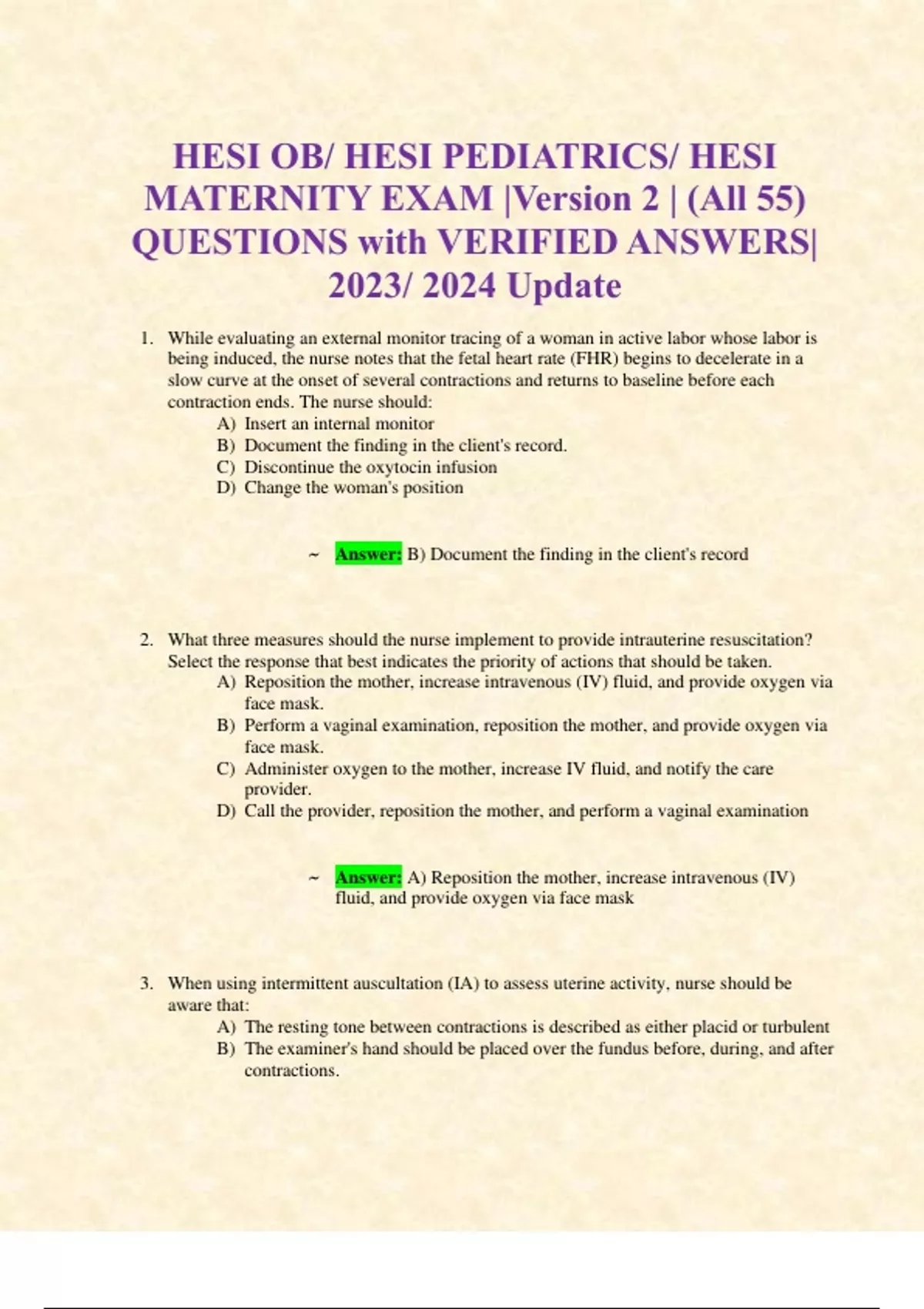 HESI OB/ HESI PEDIATRICS/ HESI MATERNITY EXAM |Version 2 | (All 55) QUESTIONS with VERIFIED ANSWERS| 2023/ 2024 Update

1. While evaluating an external monitor tracing of a woman in active labor whose labor is being induced, the nurse notes that the fetal heart rate (FHR) begins to decelerate in a slow curve at the onset of several contractions and returns to baseline before each contraction ends. The nurse should:
A) Insert an internal monitor
B) Document the finding in the client's record.
C) Discontinue the oxytocin infusion
D) Change the woman's position

~ Answer: B) Document the finding in the client's record

2. What three measures should the nurse implement to provide intrauterine resuscitation? Select the response that best indicates the priority of actions that should be taken.
A) Reposition the mother, increase intravenous (IV) fluid, and provide oxygen via face mask.
B) Perform a vaginal examination, reposition the mother, and provide oxygen via face mask.
C) Administer oxygen to the mother, increase IV fluid, and notify the care provider.
D) Call the provider, reposition the mother, and perform a vaginal examination

~ Answer: A) Reposition the mother, increase intravenous (IV) fluid, and provide oxygen via face mask

3. When using intermittent auscultation (IA) to assess uterine activity, nurse should be aware that:
A) The resting tone between contractions is described as either placid or turbulent
B) The examiner's hand should be placed over the fundus before, during, and after contractions.